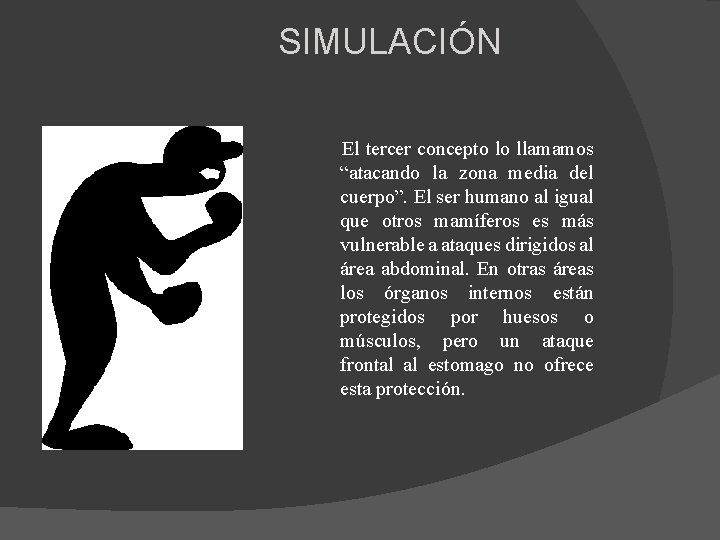 SIMULACIÓN

El tercer concepto lo llamamos “atacando la zona media del cuerpo”. El ser humano al igual que otros mamíferos es más vulnerable a ataques dirigidos al área abdominal. En otras áreas los órganos internos están protegidos por huesos o músculos, pero un ataque frontal al estomago no ofrece esta protección.